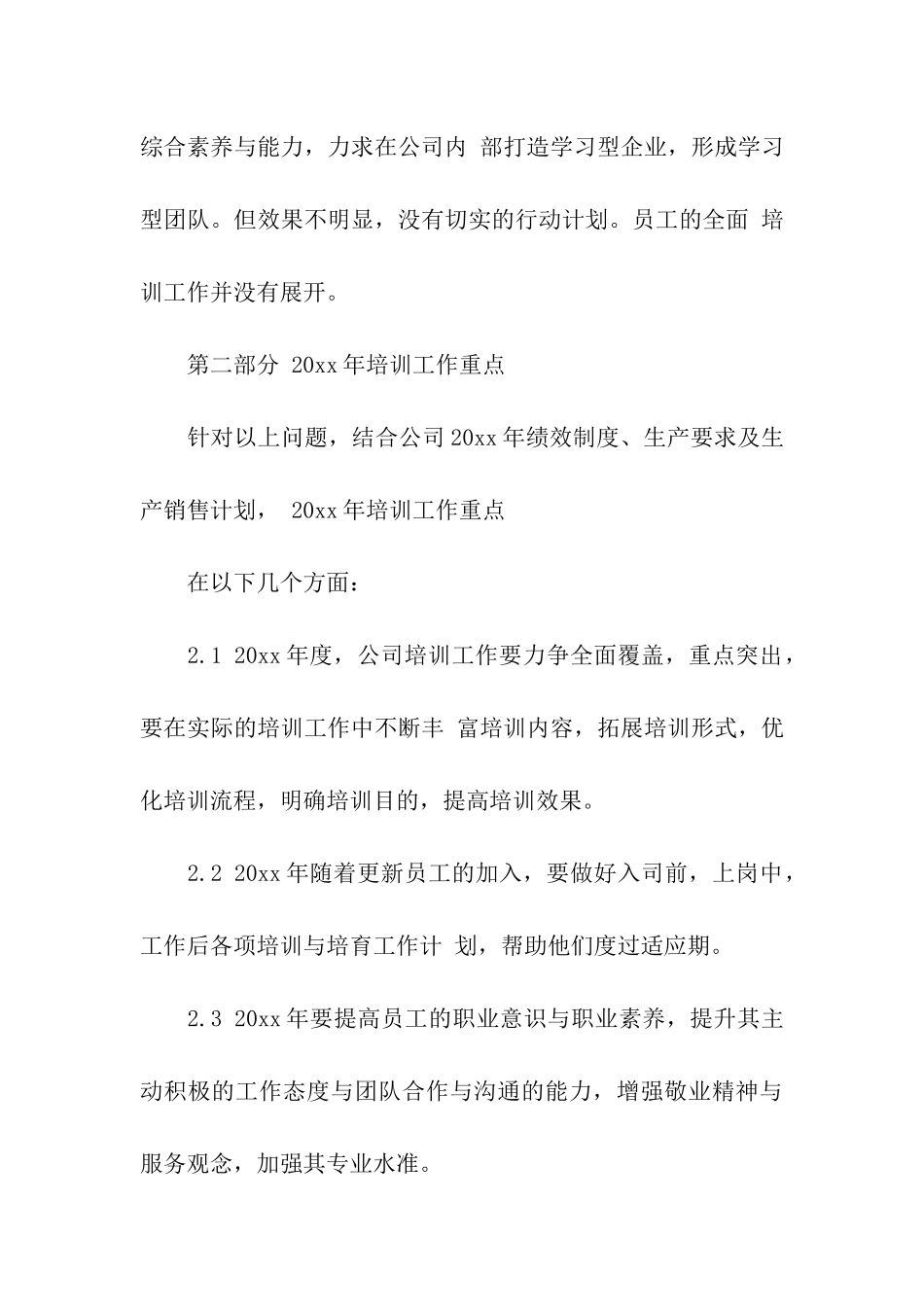 综合素养与能力，力求在公司内 部打造学习型企业，形成学习型团队。但效果不明显，没有切实的行动计划。员工的全面 培训工作并没有展开。

第二部分 20xx年培训工作重点

针对以上问题，结合公司20xx年绩效制度、生产要求及生产销售计划， 20xx年培训工作重点

在以下几个方面：

2.1 20xx年度，公司培训工作要力争全面覆盖，重点突出，要在实际的培训工作中不断丰 富培训内容，拓展培训形式，优化培训流程，明确培训目的，提高培训效果。

2.2 20xx年随着更新员工的加入，要做好入司前，上岗中，工作后各项培训与培育工作计 划，帮助他们度过适应期。

2.3 20xx年要提高员工的职业意识与职业素养，提升其主动积极的工作态度与团队合作与沟通的能力，增强敬业精神与服务观念，加强其专业水准。